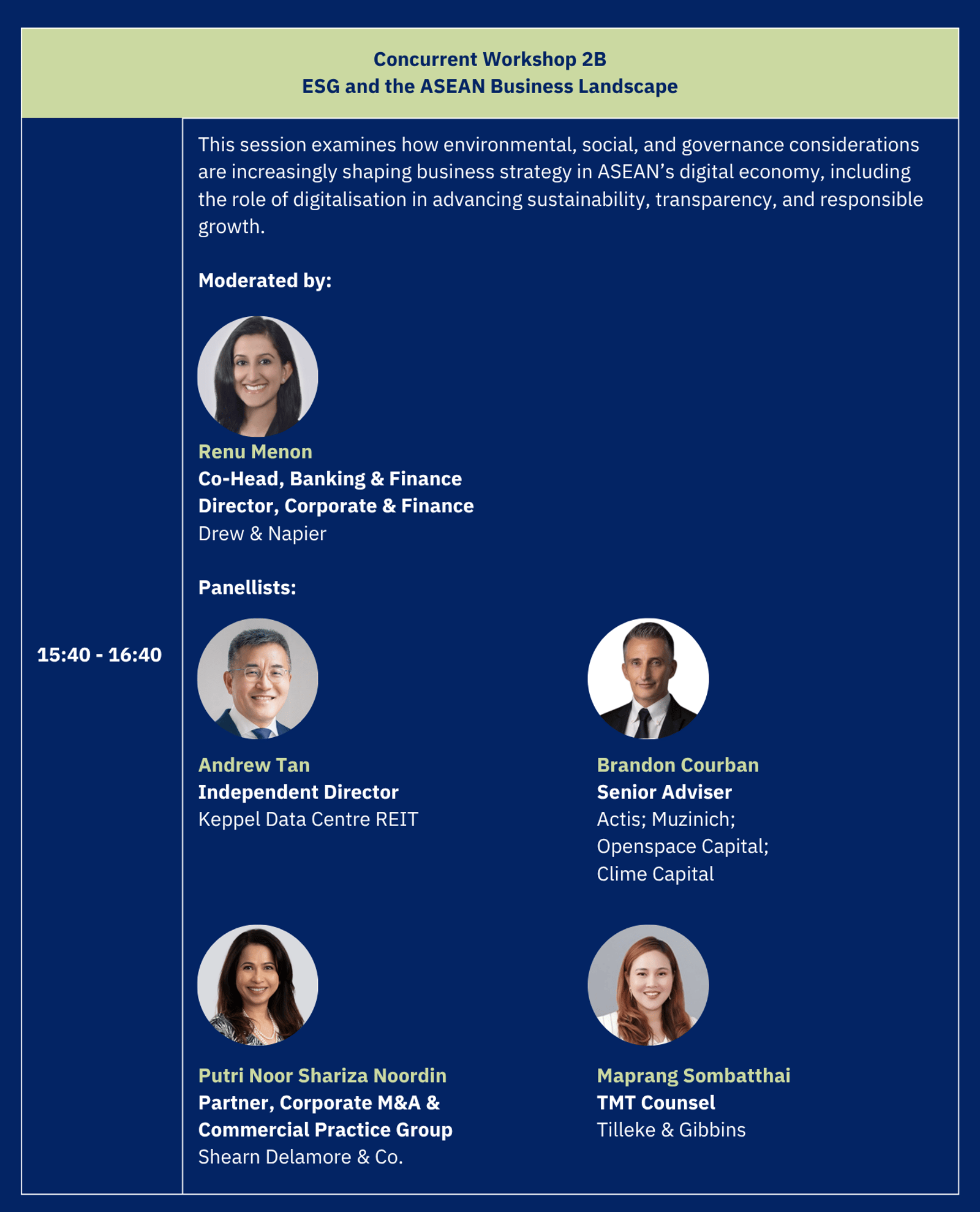 Concurrent Workshop 2B
ESG and the ASEAN Business Landscape

15:40 - 16:40

This session examines how environmental, social, and governance considerations are increasingly shaping business strategy in ASEAN's digital economy, including the role of digitalisation in advancing sustainability, transparency, and responsible growth.

Moderated by:

Renu Menon
Co-Head, Banking & Finance
Director, Corporate & Finance
Drew & Napier

Panellists:

Andrew Tan
Independent Director
Keppel Data Centre REIT

Brandon Courban
Senior Adviser
Actis; Muzinich;
Openspace Capital;
Clime Capital

Putri Noor Shariza Noordin
Partner, Corporate M&A &
Commercial Practice Group
Shearn Delamore & Co.

Maprang Sombatthai
TMT Counsel
Tilleke & Gibbins